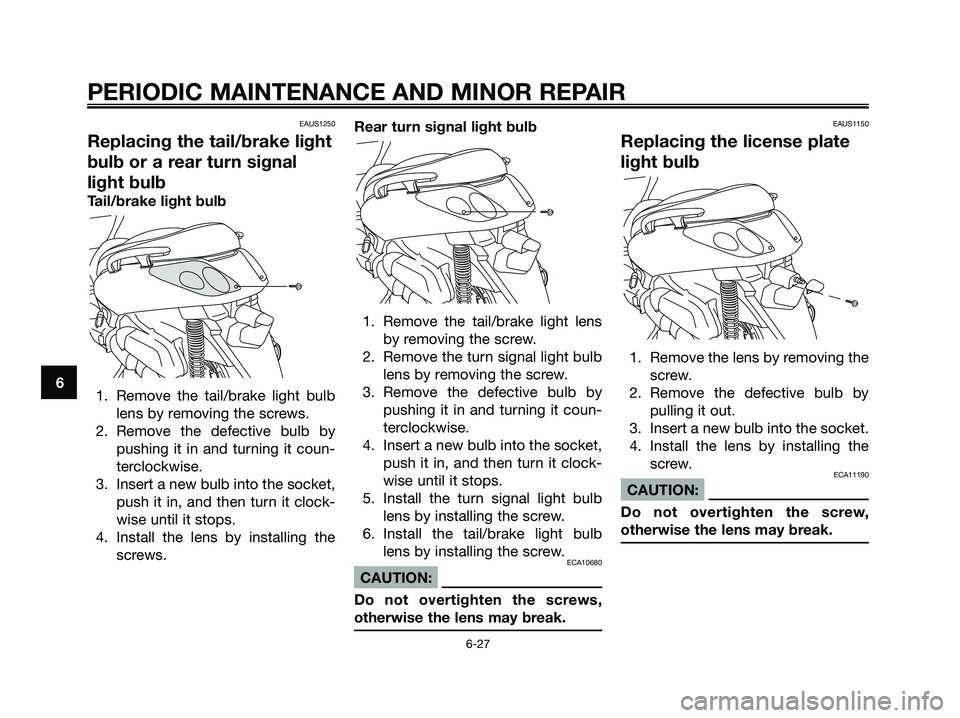 PERIODIC MAINTENANCE AND MINOR REPAIR

6

EAUS1250

Replacing the tail/brake light bulb or a rear turn signal light bulb

Tail/brake light bulb

1. Remove the tail/brake light bulb lens by removing the screws.
2. Remove the defective bulb by pushing it in and turning it counterclockwise.
3. Insert a new bulb into the socket, push it in, and then turn it clockwise until it stops.
4. Install the lens by installing the screws.

Rear turn signal light bulb

1. Remove the tail/brake light lens by removing the screw.
2. Remove the turn signal light bulb lens by removing the screw.
3. Remove the defective bulb by pushing it in and turning it counterclockwise.
4. Insert a new bulb into the socket, push it in, and then turn it clockwise until it stops.
5. Install the turn signal light bulb lens by installing the screw.
6. Install the tail/brake light bulb lens by installing the screw.

ECA10680

CAUTION:

Do not overtighten the screws, otherwise the lens may break.

EAUS1150

Replacing the license plate light bulb

1. Remove the lens by removing the screw.
2. Remove the defective bulb by pulling it out.
3. Insert a new bulb into the socket.
4. Install the lens by installing the screw.

ECA11190

CAUTION:

Do not overtighten the screw, otherwise the lens may break.

6-27

carmanualsonline.info